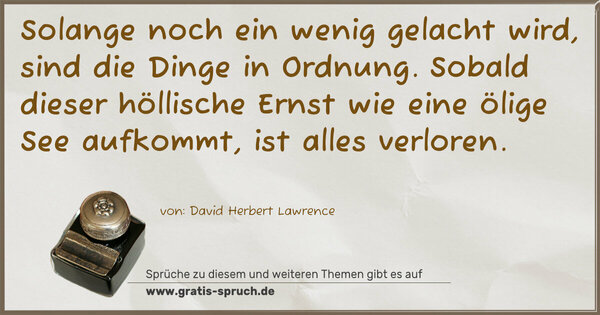 Solange noch ein wenig gelacht wird, sind die Dinge in Ordnung. Sobald dieser höllische Ernst wie eine ölige See aufkommt, ist alles verloren.

von: David Herbert Lawrence

Sprüche zu diesem und weiteren Themen gibt es auf
www.gratis-spruch.de